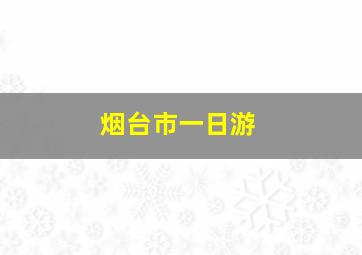 烟台市一日游